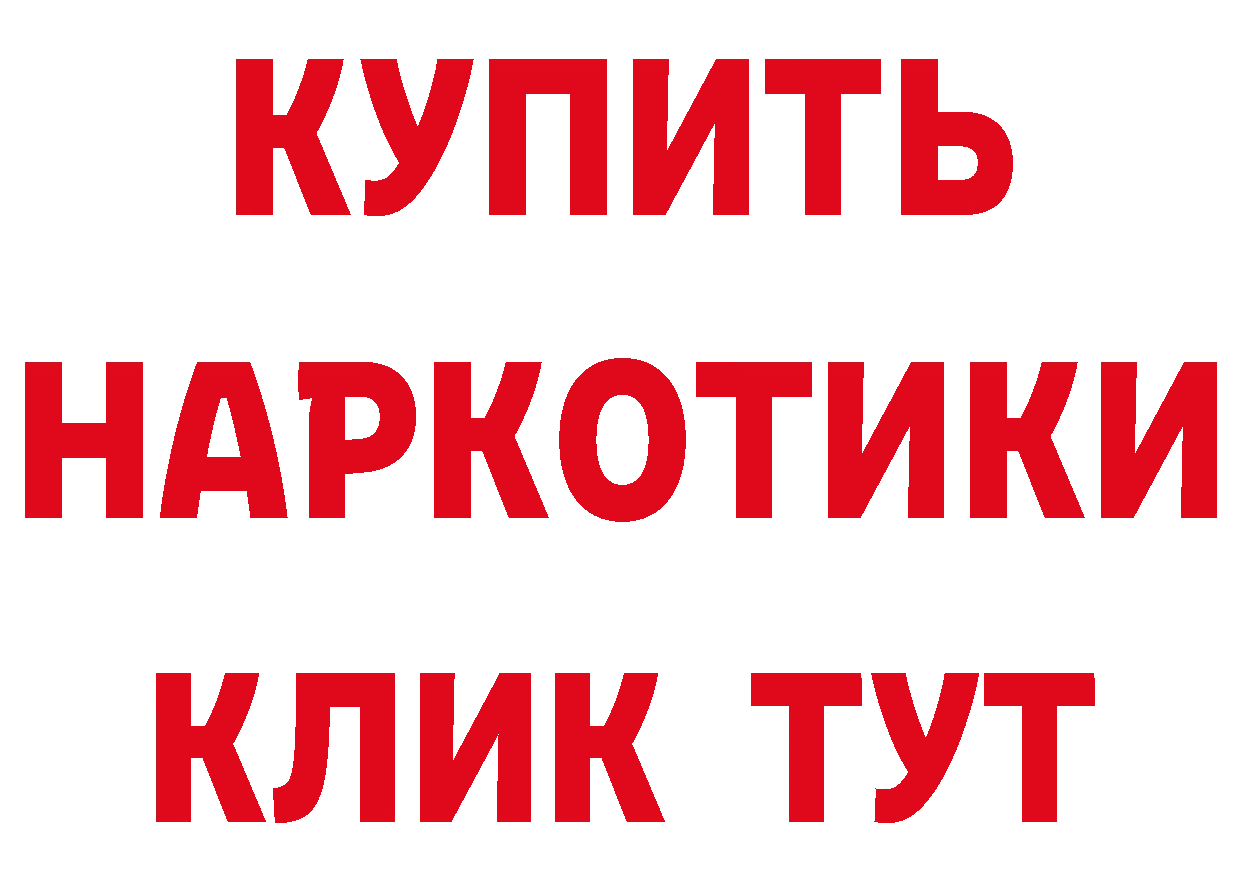 КУПИТЬ
НАРКОТИКИ
КЛИК ТУТ